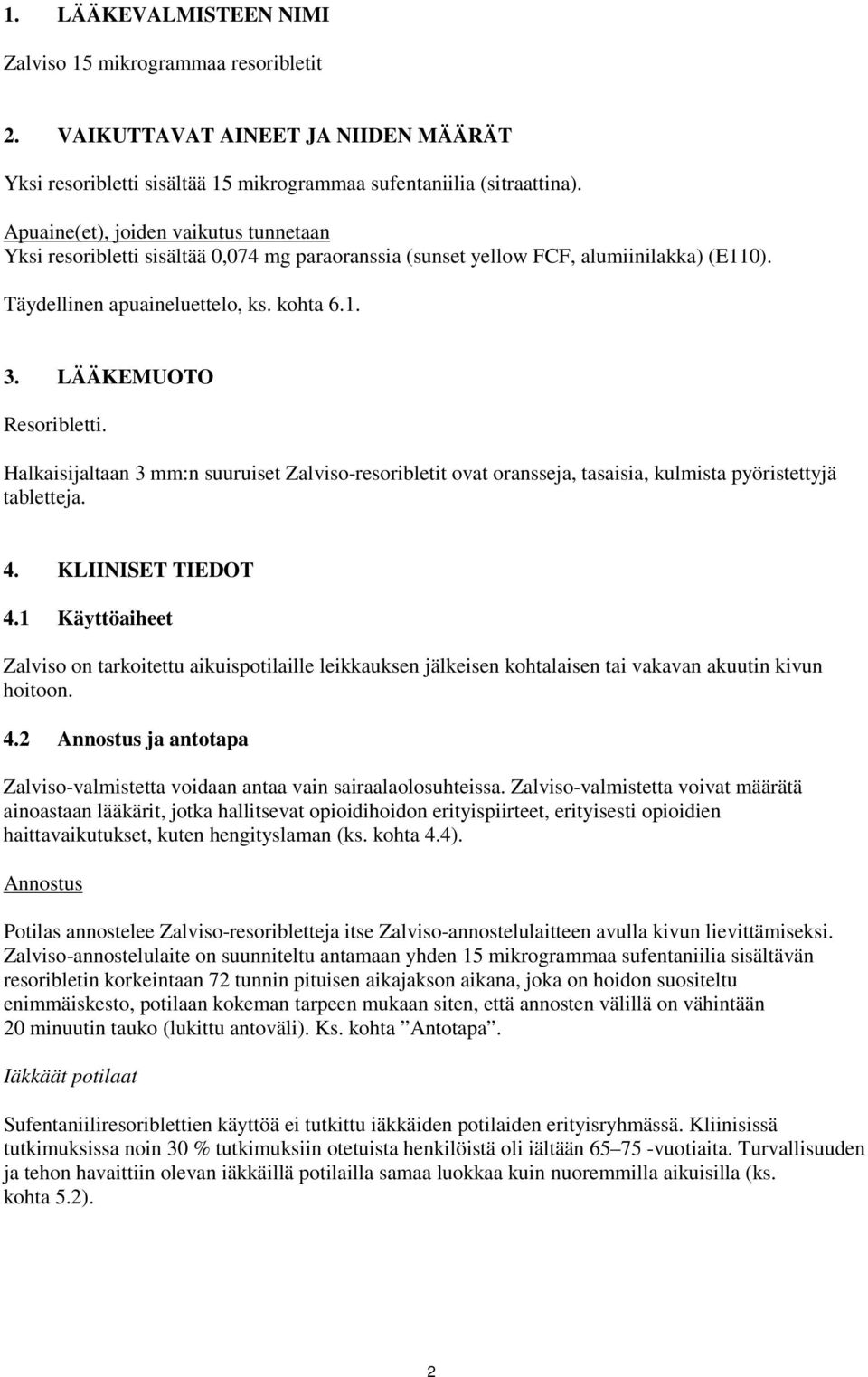 1. LÄÄKEVALMISTEEN NIMI

Zalviso 15 mikrogrammaa resoribletit

2. VAIKUTTAVAT AINEET JA NIIDEN MÄÄRÄT

Yksi resoribletti sisältää 15 mikrogrammaa sufentaniilia (sitraattina).

Apuaine(et), joiden vaikutus tunnetaan
Yksi resoribletti sisältää 0,074 mg paraoranssia (sunset yellow FCF, alumiinilakka) (E110).

Täydellinen apuaineluettelo, ks. kohta 6.1.

3. LÄÄKEMUOTO

Resoribletti.

Halkaisijaltaan 3 mm:n suuruiset Zalviso-resoribletit ovat oransseja, tasaisia, kulmista pyöristettyjä tabletteja.

4. KLIINISET TIEDOT

4.1 Käyttöaiheet

Zalviso on tarkoitettu aikuispotilaille leikkauksen jälkeisen kohtalaisen tai vakavan akuutin kivun hoitoon.

4.2 Annostus ja antotapa

Zalviso-valmistetta voidaan antaa vain sairaalaolosuhteissa. Zalviso-valmistetta voivat määrätä ainoastaan lääkärit, jotka hallitsevat opioidihoidon erityispiirteet, erityisesti opioidien haittavaikutukset, kuten hengityslaman (ks. kohta 4.4).

Annostus

Potilas annostelee Zalviso-resoribletteja itse Zalviso-annostelulaitteen avulla kivun lievittämiseksi. Zalviso-annostelulaite on suunniteltu antamaan yhden 15 mikrogrammaa sufentaniilia sisältävän resoribletin korkeintaan 72 tunnin pituisen aikajakson aikana, joka on hoidon suositeltu enimmäiskesto, potilaan kokeman tarpeen mukaan siten, että annosten välillä on vähintään 20 minuutin tauko (lukittu antoväli). Ks. kohta ”Antotapa”.

Iäkkäät potilaat

Sufentaniiliresoriblettien käyttöä ei tutkittu iäkkäiden potilaiden erityisryhmässä. Kliinisissä tutkimuksissa noin 30 % tutkimuksiin otetuista henkilöistä oli iältään 65–75 -vuotiaita. Turvallisuuden ja tehon havaittiin olevan iäkkäillä potilailla samaa luokkaa kuin nuoremmilla aikuisilla (ks. kohta 5.2).

2